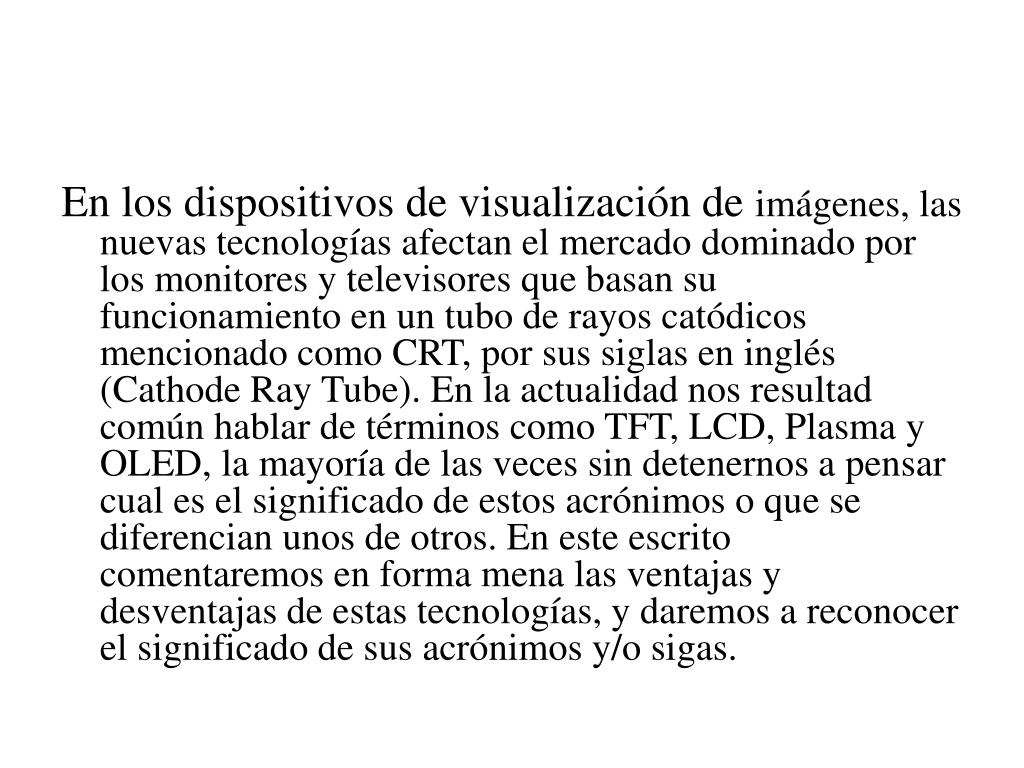 En los dispositivos de visualización de imágenes, las nuevas tecnologías afectan el mercado dominado por los monitores y televisores que basan su funcionamiento en un tubo de rayos catódicos mencionado como CRT, por sus siglas en inglés (Cathode Ray Tube). En la actualidad nos resultad común hablar de términos como TFT, LCD, Plasma y OLED, la mayoría de las veces sin detenernos a pensar cual es el significado de estos acrónimos o que se diferencian unos de otros. En este escrito comentaremos en forma mena las ventajas y desventajas de estas tecnologías, y daremos a reconocer el significado de sus acrónimos y/o sigas.